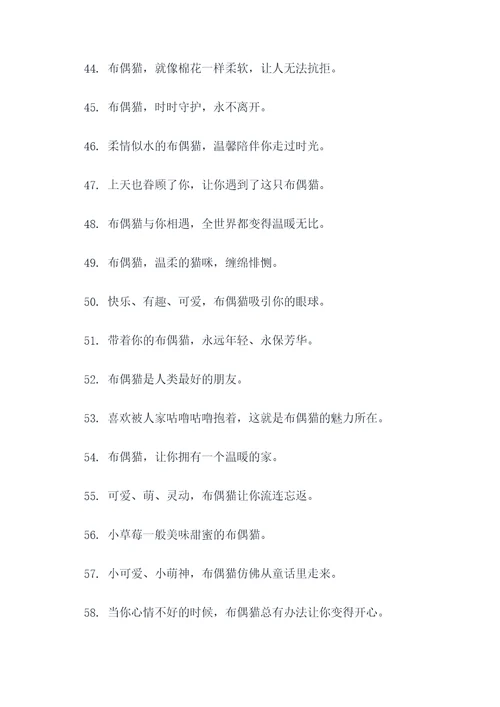 44. 布偶猫，就像棉花一样柔软，让人无法抗拒。

45. 布偶猫，时时守护，永不离开。

46. 柔情似水的布偶猫，温馨陪伴你走过时光。

47. 上天也眷顾了你，让你遇到了这只布偶猫。

48. 布偶猫与你相遇，全世界都变得温暖无比。

49. 布偶猫，温柔的猫咪，缠绵悱恻。

50. 快乐、有趣、可爱，布偶猫吸引你的眼球。

51. 带着你的布偶猫，永远年轻、永保芳华。

52. 布偶猫是人类最好的朋友。

53. 喜欢被人家咕噜咕噜抱着，这就是布偶猫的魅力所在。

54. 布偶猫，让你拥有一个温暖的家。

55. 可爱、萌、灵动，布偶猫让你流连忘返。

56. 小草莓一般美味甜蜜的布偶猫。

57. 小可爱、小萌神，布偶猫仿佛从童话里走来。

58. 当你心情不好的时候，布偶猫总有办法让你变得开心。